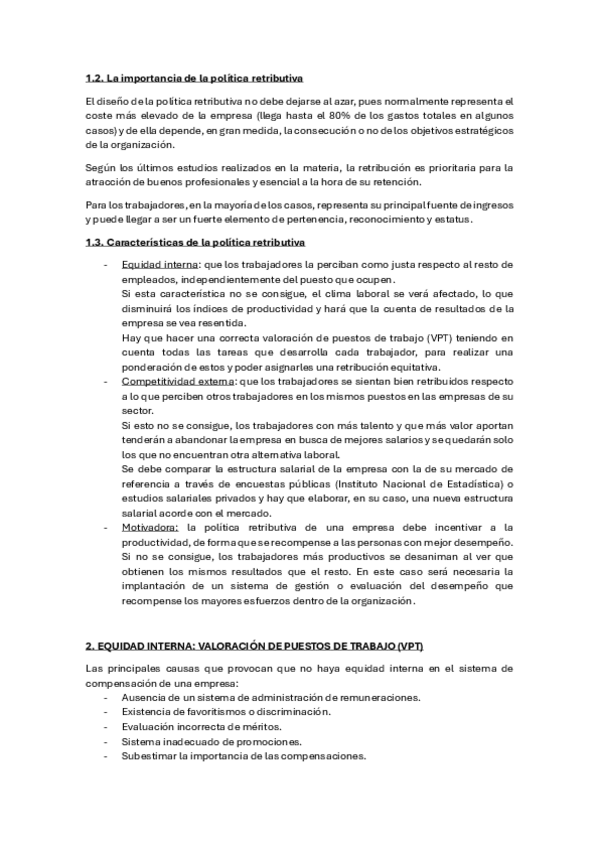 1.2. La importancia de la política retributiva

El diseño de la política retributiva no debe dejarse al azar, pues normalmente representa el coste más elevado de la empresa (llega hasta el 80% de los gastos totales en algunos casos) y de ella depende, en gran medida, la consecución o no de los objetivos estratégicos de la organización.

Según los últimos estudios realizados en la materia, la retribución es prioritaria para la atracción de buenos profesionales y esencial a la hora de su retención.

Para los trabajadores, en la mayoría de los casos, representa su principal fuente de ingresos y puede llegar a ser un fuerte elemento de pertenencia, reconocimiento y estatus.

1.3. Características de la política retributiva

- Equidad interna: que los trabajadores la perciban como justa respecto al resto de empleados, independientemente del puesto que ocupen.
Si esta característica no se consigue, el clima laboral se verá afectado, lo que disminuirá los índices de productividad y hará que la cuenta de resultados de la empresa se vea resentida.
Hay que hacer una correcta valoración de puestos de trabajo (VPT) teniendo en cuenta todas las tareas que desarrolla cada trabajador, para realizar una ponderación de estos y poder asignarles una retribución equitativa.
- Competitividad externa: que los trabajadores se sientan bien retribuidos respecto a lo que perciben otros trabajadores en los mismos puestos en las empresas de su sector.
Si esto no se consigue, los trabajadores con más talento y que más valor aportan tenderán a abandonar la empresa en busca de mejores salarios y se quedarán solo los que no encuentran otra alternativa laboral.
Se debe comparar la estructura salarial de la empresa con la de su mercado de referencia a través de encuestas públicas (Instituto Nacional de Estadística) o estudios salariales privados y hay que elaborar, en su caso, una nueva estructura salarial acorde con el mercado.
- Motivadora: la política retributiva de una empresa debe incentivar a la productividad, de forma que se recompense a las personas con mejor desempeño.
Si no se consigue, los trabajadores más productivos se desaniman al ver que obtienen los mismos resultados que el resto. En este caso será necesaria la implantación de un sistema de gestión o evaluación del desempeño que recompense los mayores esfuerzos dentro de la organización.

2. EQUIDAD INTERNA: VALORACIÓN DE PUESTOS DE TRABAJO (VPT)

Las principales causas que provocan que no haya equidad interna en el sistema de compensación de una empresa:
- Ausencia de un sistema de administración de remuneraciones.
- Existencia de favoritismos o discriminación.
- Evaluación incorrecta de méritos.
- Sistema inadecuado de promociones.
- Subestimar la importancia de las compensaciones.